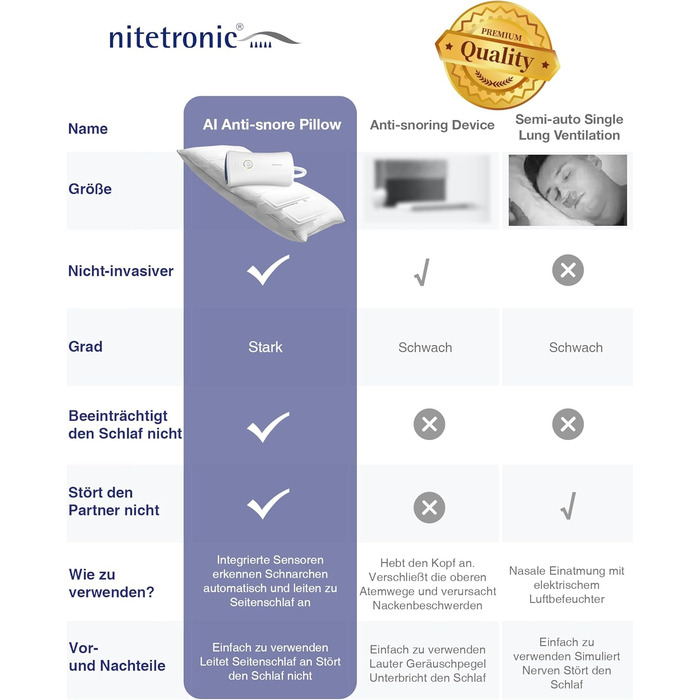 nitetronic®

PREMIUM Quality

| Name | AI Anti-snore Pillow | Anti-snoring Device | Semi-auto Single Lung Ventilation |
|---|---|---|---|
| Größe | | | |
| Nicht-invasiver | ✓ | √ | ✕ |
| Grad | Stark | Schwach | Schwach |
| Beeinträchtigt den Schlaf nicht | ✓ | ✕ | ✕ |
| Stört den Partner nicht | ✓ | ✕ | √ |
| Wie zu verwenden? | Integrierte Sensoren erkennen Schnarchen automatisch und leiten zu Seitenschlaf an | Hebt den Kopf an. Verschließt die oberen Atemwege und verursacht Nackenbeschwerden | Nasale Einatmung mit elektrischem Luftbefeuchter |
| Vor- und Nachteile | Einfach zu verwenden Leitet Seitenschlaf an Stört den Schlaf nicht | Einfach zu verwenden Lauter Geräuschpegel Unterbricht den Schlaf | Einfach zu verwenden Simuliert Nerven Stört den Schlaf |